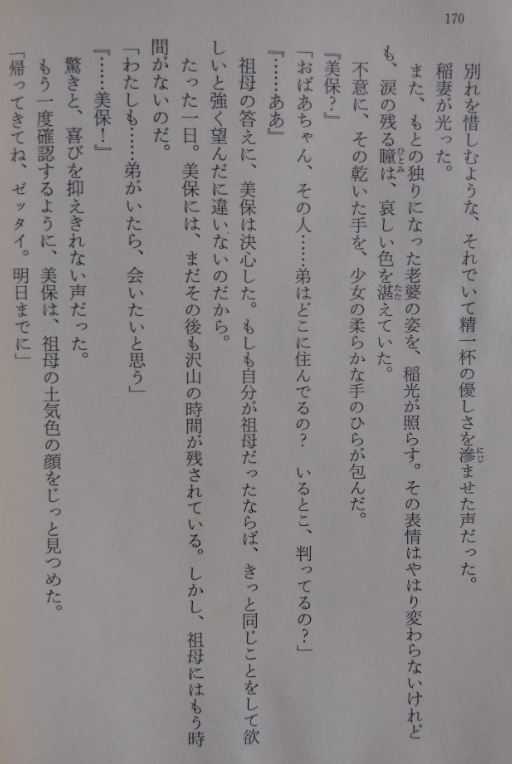 170

別れを惜しむような、それでいて精一杯の優しさを滲ませた声だった。

稲妻が光った。

また、もとの独りになった老婆の姿を、稲光が照らす。その表情はやはり変わらないけれども、涙の残る瞳は、哀しい色を湛えていた。

不意に、その乾いた手を、少女の柔らかな手のひらが包んだ。

『美保?』

「おばあちゃん、その人……弟はどこに住んでるの? いるとこ、判ってるの?」

『……ああ』

祖母の答えに、美保は決心した。もしも自分が祖母だったならば、きっと同じことをして欲しいと強く望んだに違いないのだから。

たった一日。美保には、まだその後も沢山の時間が残されている。しかし、祖母にはもう時間がないのだ。

「わたしも……弟がいたら、会いたいと思う」

『……美保!』

驚きと、喜びを抑えきれない声だった。

もう一度確認するように、美保は、祖母の土気色の顔をじっと見つめた。

「帰ってきてね、ゼッタイ。明日までに」